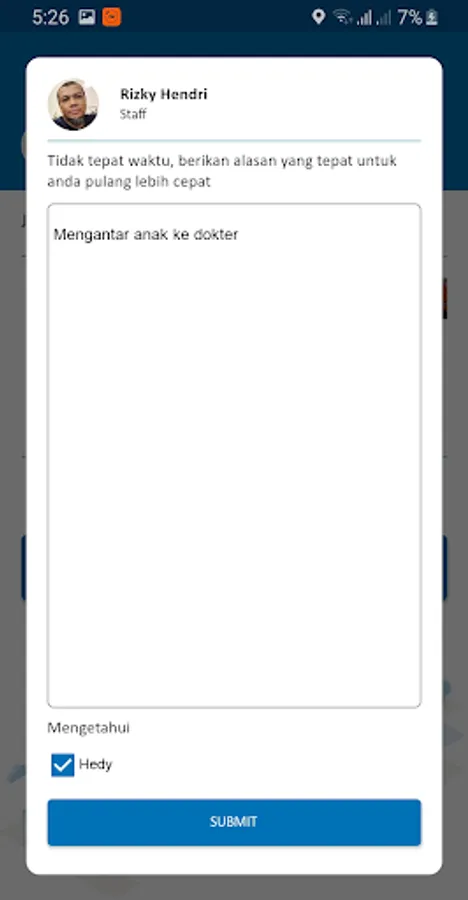 5:26 7%

Rizky Hendri
Staff

Tidak tepat waktu, berikan alasan yang tepat untuk anda pulang lebih cepat

Mengantar anak ke dokter

Mengetahui

Hedy

SUBMIT